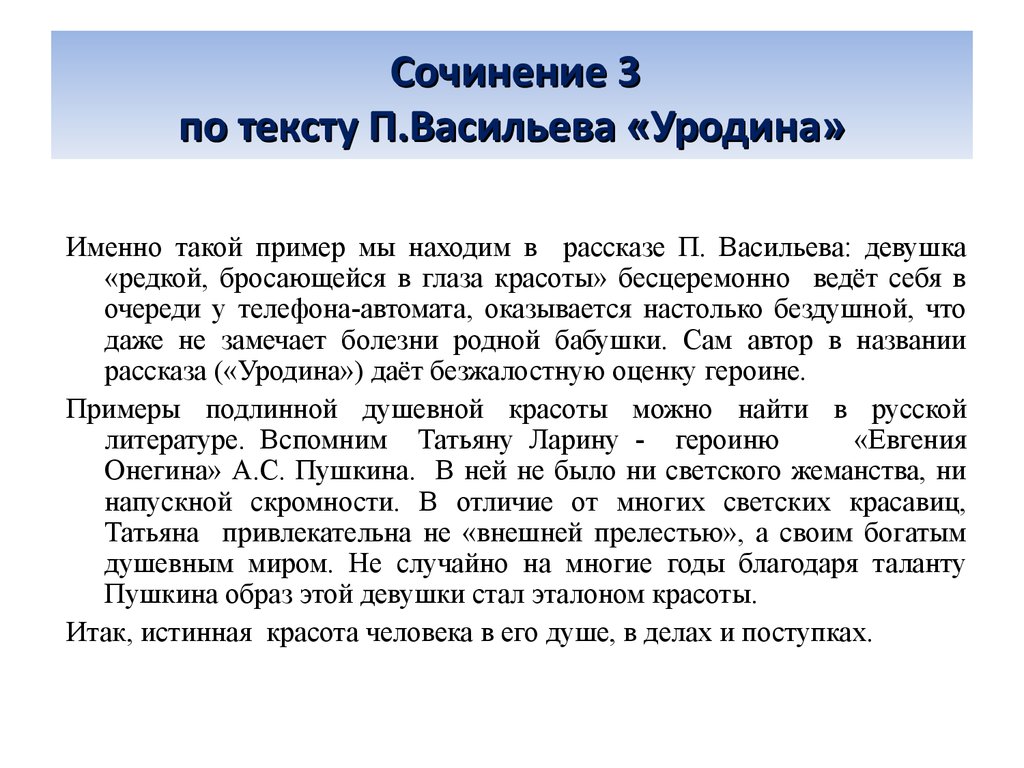 Сочинение 3
по тексту П.Васильева «Уродина»

Именно такой пример мы находим в рассказе П. Васильева: девушка «редкой, бросающейся в глаза красоты» бесцеремонно ведёт себя в очереди у телефона-автомата, оказывается настолько бездушной, что даже не замечает болезни родной бабушки. Сам автор в названии рассказа («Уродина») даёт безжалостную оценку героине.

Примеры подлинной душевной красоты можно найти в русской литературе. Вспомним Татьяну Ларину - героиню «Евгения Онегина» А.С. Пушкина. В ней не было ни светского жеманства, ни напускной скромности. В отличие от многих светских красавиц, Татьяна привлекательна не «внешней прелестью», а своим богатым душевным миром. Не случайно на многие годы благодаря таланту Пушкина образ этой девушки стал эталоном красоты.

Итак, истинная красота человека в его душе, в делах и поступках.